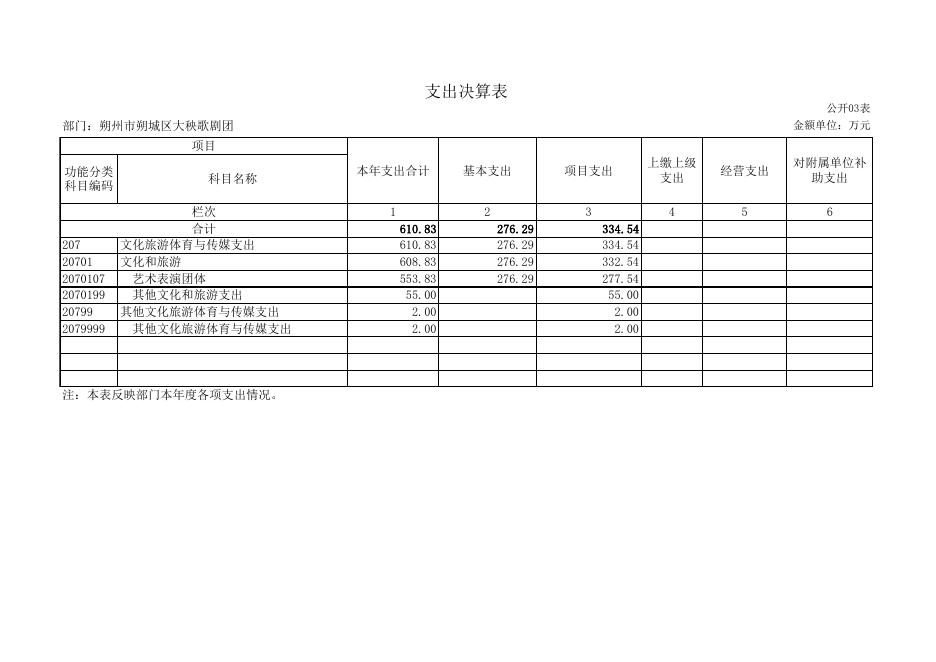 支出决算表

公开03表

部门：朔州市朔城区大秧歌剧团

金额单位：万元

| 项目 | | 本年支出合计 | 基本支出 | 项目支出 | 上缴上级支出 | 经营支出 | 对附属单位补助支出 |
|---|---|---|---|---|---|---|---|
| 功能分类科目编码 | 科目名称 | | | | | | |
| 栏次 | | 1 | 2 | 3 | 4 | 5 | 6 |
| 合计 | | 610.83 | 276.29 | 334.54 | | | |
| 207 | 文化旅游体育与传媒支出 | 610.83 | 276.29 | 334.54 | | | |
| 20701 | 文化和旅游 | 608.83 | 276.29 | 332.54 | | | |
| 2070107 | 艺术表演团体 | 553.83 | 276.29 | 277.54 | | | |
| 2070199 | 其他文化和旅游支出 | 55.00 | | 55.00 | | | |
| 20799 | 其他文化旅游体育与传媒支出 | 2.00 | | 2.00 | | | |
| 2079999 | 其他文化旅游体育与传媒支出 | 2.00 | | 2.00 | | | |
| | | | | | | | |
| | | | | | | | |
| | | | | | | | |

注：本表反映部门本年度各项支出情况。